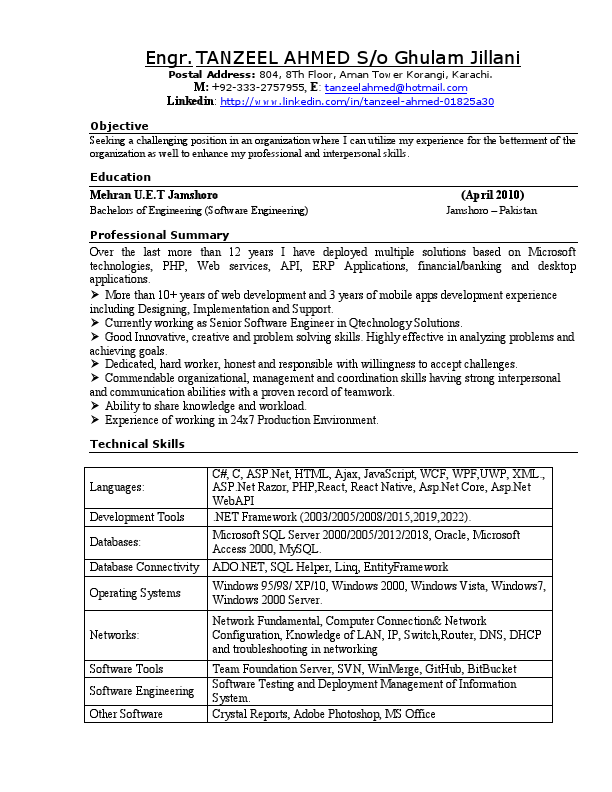 Engr. TANZEEL AHMED S/o Ghulam Jillani
Postal Address: 804, 8Th Floor, Aman Tower Korangi, Karachi.
M: +92-333-2757955, E: tanzeelahmed@hotmail.com
Linkedin: http://www.linkedin.com/in/tanzeel-ahmed-01825a30

Objective
Seeking a challenging position in an organization where I can utilize my experience for the betterment of the organization as well to enhance my professional and interpersonal skills.

Education
Mehran U.E.T Jamshoro (April 2010)
Bachelors of Engineering (Software Engineering) Jamshoro – Pakistan

Professional Summary
Over the last more than 12 years I have deployed multiple solutions based on Microsoft technologies, PHP, Web services, API, ERP Applications, financial/banking and desktop applications.
➤ More than 10+ years of web development and 3 years of mobile apps development experience including Designing, Implementation and Support.
➤ Currently working as Senior Software Engineer in Qtechnology Solutions.
➤ Good Innovative, creative and problem solving skills. Highly effective in analyzing problems and achieving goals.
➤ Dedicated, hard worker, honest and responsible with willingness to accept challenges.
➤ Commendable organizational, management and coordination skills having strong interpersonal and communication abilities with a proven record of teamwork.
➤ Ability to share knowledge and workload.
➤ Experience of working in 24x7 Production Environment.

Technical Skills

| Languages: | C#, C, ASP.Net, HTML, Ajax, JavaScript, WCF, WPF,UWP, XML., ASP.Net Razor, PHP,React, React Native, Asp.Net Core, Asp.Net WebAPI |
|---|---|
| Development Tools | .NET Framework (2003/2005/2008/2015,2019,2022). |
| Databases: | Microsoft SQL Server 2000/2005/2012/2018, Oracle, Microsoft Access 2000, MySQL. |
| Database Connectivity | ADO.NET, SQL Helper, Linq, EntityFramework |
| Operating Systems | Windows 95/98/ XP/10, Windows 2000, Windows Vista, Windows7, Windows 2000 Server. |
| Networks: | Network Fundamental, Computer Connection& Network Configuration, Knowledge of LAN, IP, Switch,Router, DNS, DHCP and troubleshooting in networking |
| Software Tools | Team Foundation Server, SVN, WinMerge, GitHub, BitBucket |
| Software Engineering | Software Testing and Deployment Management of Information System. |
| Other Software | Crystal Reports, Adobe Photoshop, MS Office |